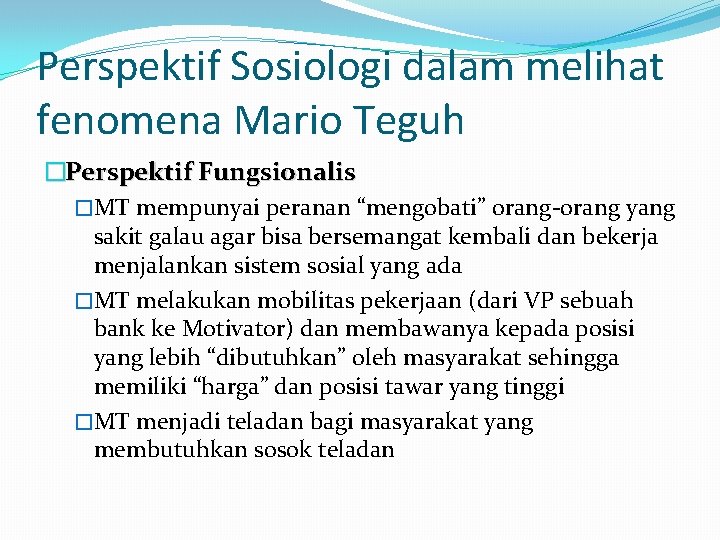 Perspektif Sosiologi dalam melihat fenomena Mario Teguh

Perspektif Fungsionalis

MT mempunyai peranan “mengobati” orang-orang yang sakit galau agar bisa bersemangat kembali dan bekerja menjalankan sistem sosial yang ada

MT melakukan mobilitas pekerjaan (dari VP sebuah bank ke Motivator) dan membawanya kepada posisi yang lebih “dibutuhkan” oleh masyarakat sehingga memiliki “harga” dan posisi tawar yang tinggi

MT menjadi teladan bagi masyarakat yang membutuhkan sosok teladan